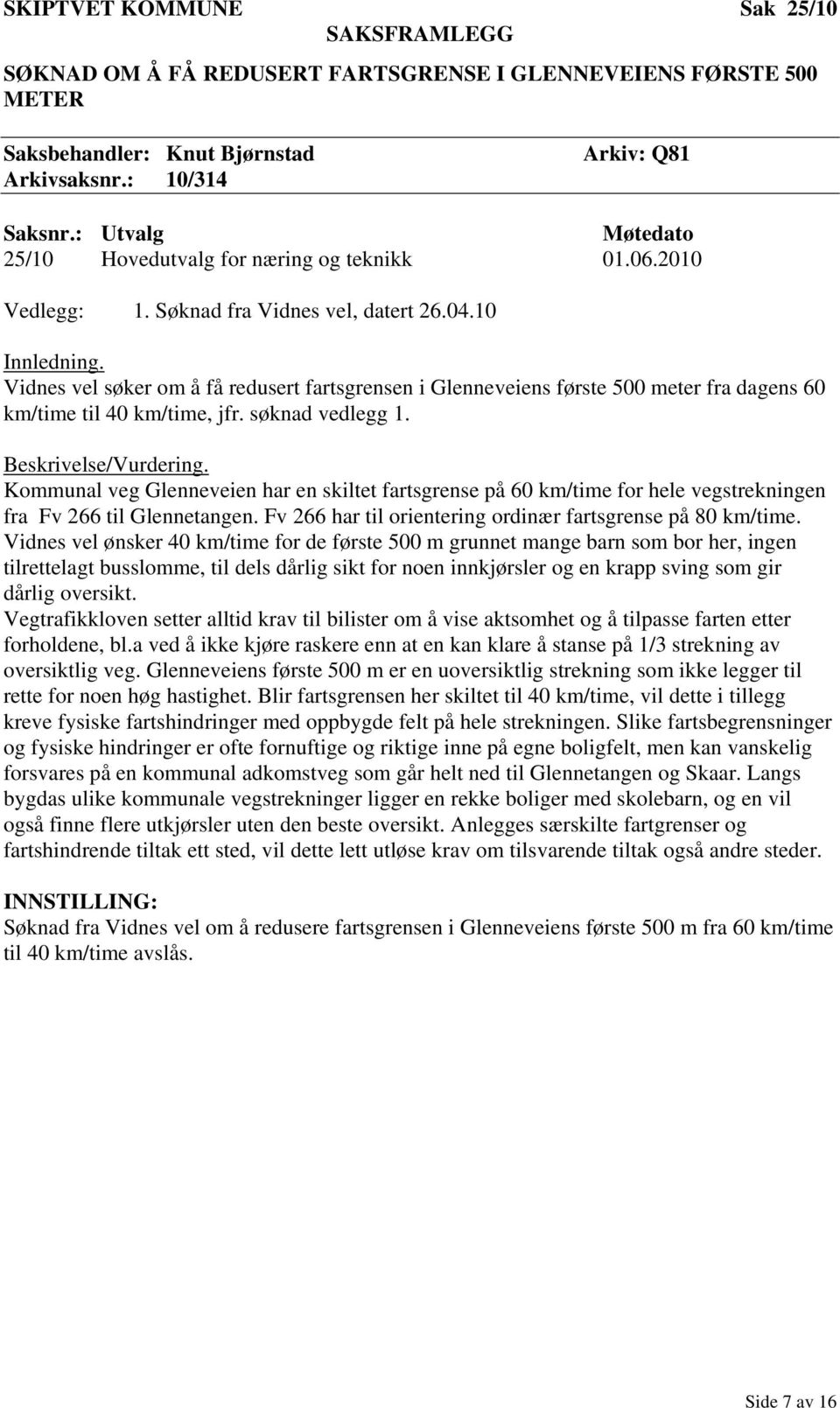 SKIPTVET KOMMUNE Sak 25/10
SAKSFRAMLEGG

SØKNAD OM Å FÅ REDUSERT FARTSGRENSE I GLENNEVEIENS FØRSTE 500 METER

Saksbehandler: Knut Bjørnstad Arkiv: Q81
Arkivsaksnr.: 10/314

| Saksnr.: | Utvalg | Møtedato |
|---|---|---|
| 25/10 | Hovedutvalg for næring og teknikk | 01.06.2010 |

Vedlegg: 1. Søknad fra Vidnes vel, datert 26.04.10

Innledning.
Vidnes vel søker om å få redusert fartsgrensen i Glenneveiens første 500 meter fra dagens 60 km/time til 40 km/time, jfr. søknad vedlegg 1.

Beskrivelse/Vurdering.
Kommunal veg Glenneveien har en skiltet fartsgrense på 60 km/time for hele vegstrekningen fra Fv 266 til Glennetangen. Fv 266 har til orientering ordinær fartsgrense på 80 km/time. Vidnes vel ønsker 40 km/time for de første 500 m grunnet mange barn som bor her, ingen tilrettelagt busslomme, til dels dårlig sikt for noen innkjørsler og en krapp sving som gir dårlig oversikt.
Vegtrafikkloven setter alltid krav til bilister om å vise aktsomhet og å tilpasse farten etter forholdene, bl.a ved å ikke kjøre raskere enn at en kan klare å stanse på 1/3 strekning av oversiktlig veg. Glenneveiens første 500 m er en uoversiktlig strekning som ikke legger til rette for noen høg hastighet. Blir fartsgrensen her skiltet til 40 km/time, vil dette i tillegg kreve fysiske fartshindringer med oppbygde felt på hele strekningen. Slike fartsbegrensninger og fysiske hindringer er ofte fornuftige og riktige inne på egne boligfelt, men kan vanskelig forsvares på en kommunal adkomstveg som går helt ned til Glennetangen og Skaar. Langs bygdas ulike kommunale vegstrekninger ligger en rekke boliger med skolebarn, og en vil også finne flere utkjørsler uten den beste oversikt. Anlegges særskilte fartgrenser og fartshindrende tiltak ett sted, vil dette lett utløse krav om tilsvarende tiltak også andre steder.

INNSTILLING:
Søknad fra Vidnes vel om å redusere fartsgrensen i Glenneveiens første 500 m fra 60 km/time til 40 km/time avslås.

Side 7 av 16